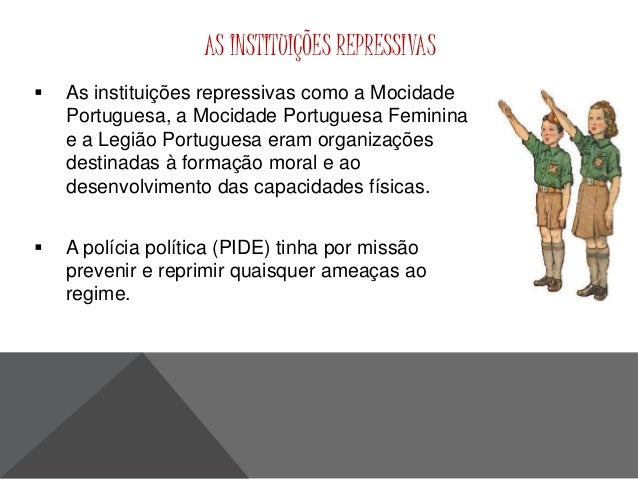 AS INSTITUIÇÕES REPRESSIVAS

▪ As instituições repressivas como a Mocidade Portuguesa, a Mocidade Portuguesa Feminina e a Legião Portuguesa eram organizações destinadas à formação moral e ao desenvolvimento das capacidades físicas.

▪ A polícia política (PIDE) tinha por missão prevenir e reprimir quaisquer ameaças ao regime.